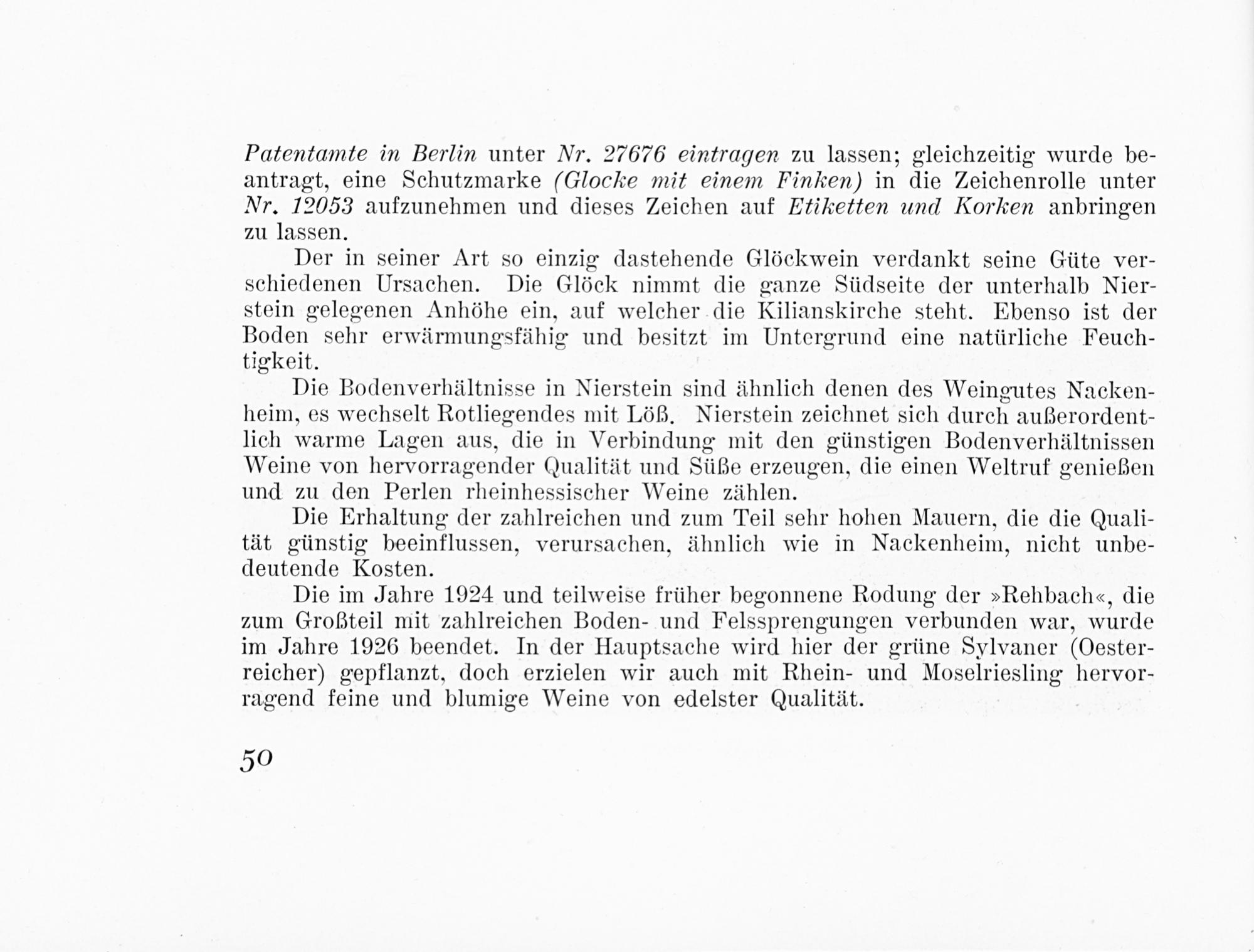 Patentamte in Berlin unter Nr. 27676 eintragen zu lassen; gleichzeitig wurde beantragt, eine Schutzmarke (Glocke mit einem Finken) in die Zeichenrolle unter Nr. 12053 aufzunehmen und dieses Zeichen auf Etiketten und Korken anbringen zu lassen.

Der in seiner Art so einzig dastehende Glöckwein verdankt seine Güte verschiedenen Ursachen. Die Glöck nimmt die ganze Südseite der unterhalb Nierstein gelegenen Anhöhe ein, auf welcher die Kilianskirche steht. Ebenso ist der Boden sehr erwärmungsfähig und besitzt im Untergrund eine natürliche Feuchtigkeit.

Die Bodenverhältnisse in Nierstein sind ähnlich denen des Weingutes Nackenheim, es wechselt Rotliegendes mit Löß. Nierstein zeichnet sich durch außerordentlich warme Lagen aus, die in Verbindung mit den günstigen Bodenverhältnissen Weine von hervorragender Qualität und Süße erzeugen, die einen Weltruf genießen und zu den Perlen rheinhessischer Weine zählen.

Die Erhaltung der zahlreichen und zum Teil sehr hohen Mauern, die die Qualität günstig beeinflussen, verursachen, ähnlich wie in Nackenheim, nicht unbedeutende Kosten.

Die im Jahre 1924 und teilweise früher begonnene Rodung der »Rehbach«, die zum Großteil mit zahlreichen Boden- und Felssprengungen verbunden war, wurde im Jahre 1926 beendet. In der Hauptsache wird hier der grüne Sylvaner (Oesterreicher) gepflanzt, doch erzielen wir auch mit Rhein- und Moselriesling hervorragend feine und blumige Weine von edelster Qualität.

50